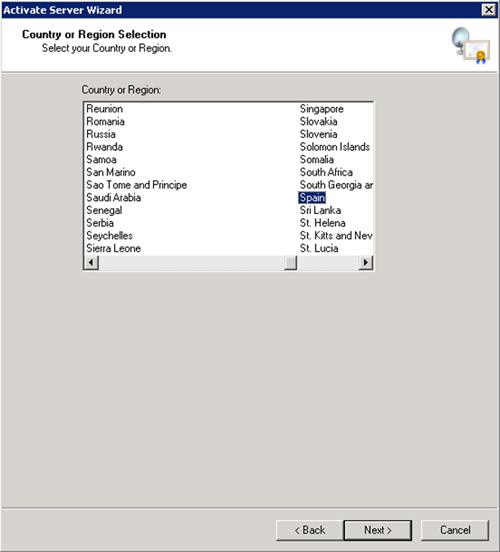 Activate Server Wizard

Country or Region Selection
Select your Country or Region.

Country or Region:

Reunion
Romania
Russia
Rwanda
Samoa
San Marino
Sao Tome and Principe
Saudi Arabia
Senegal
Serbia
Seychelles
Sierra Leone

Singapore
Slovakia
Slovenia
Solomon Islands
Somalia
South Africa
South Georgia ar
Spain
Sri Lanka
St. Helena
St. Kitts and Nev
St. Lucia

< Back
Next >
Cancel